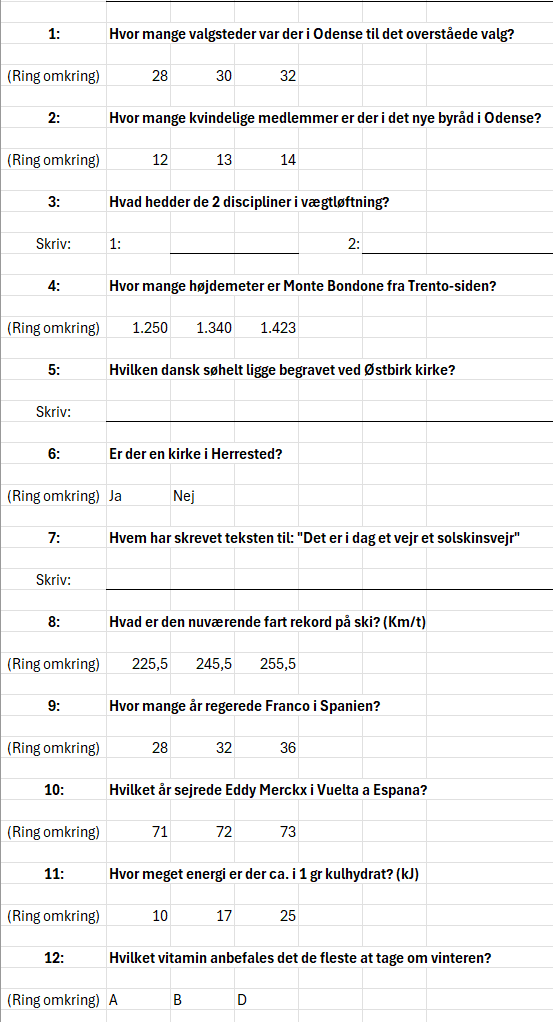 1: Hvor mange valgsteder var der i Odense til det overståede valg?

(Ring omkring) 28 30 32

2: Hvor mange kvindelige medlemmer er der i det nye byråd i Odense?

(Ring omkring) 12 13 14

3: Hvad hedder de 2 discipliner i vægtløftning?

Skriv: 1: 2:

4: Hvor mange højdemeter er Monte Bondone fra Trento-siden?

(Ring omkring) 1.250 1.340 1.423

5: Hvilken dansk søhelt ligge begravet ved Østbirk kirke?

Skriv:

6: Er der en kirke i Herrested?

(Ring omkring) Ja Nej

7: Hvem har skrevet teksten til: "Det er i dag et vejr et solskinsvejr"

Skriv:

8: Hvad er den nuværende fart rekord på ski? (Km/t)

(Ring omkring) 225,5 245,5 255,5

9: Hvor mange år regerede Franco i Spanien?

(Ring omkring) 28 32 36

10: Hvilket år sejrede Eddy Merckx i Vuelta a Espana?

(Ring omkring) 71 72 73

11: Hvor meget energi er der ca. i 1 gr kulhydrat? (kJ)

(Ring omkring) 10 17 25

12: Hvilket vitamin anbefales det de fleste at tage om vinteren?

(Ring omkring) A B D